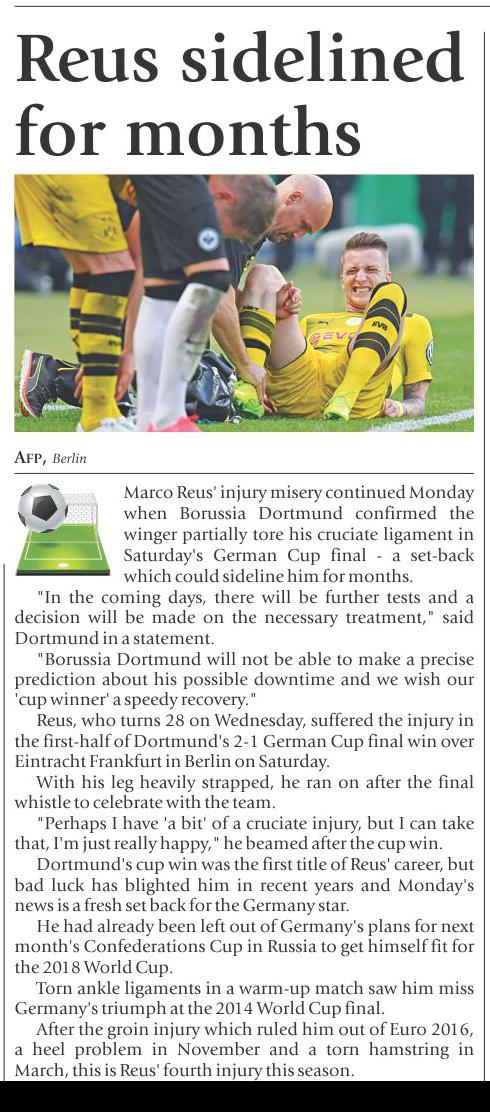 Reus sidelined for months

AFP, Berlin

Marco Reus' injury misery continued Monday when Borussia Dortmund confirmed the winger partially tore his cruciate ligament in Saturday's German Cup final - a set-back which could sideline him for months.

"In the coming days, there will be further tests and a decision will be made on the necessary treatment," said Dortmund in a statement.

"Borussia Dortmund will not be able to make a precise prediction about his possible downtime and we wish our 'cup winner' a speedy recovery."

Reus, who turns 28 on Wednesday, suffered the injury in the first-half of Dortmund's 2-1 German Cup final win over Eintracht Frankfurt in Berlin on Saturday.

With his leg heavily strapped, he ran on after the final whistle to celebrate with the team.

"Perhaps I have 'a bit' of a cruciate injury, but I can take that, I'm just really happy," he beamed after the cup win.

Dortmund's cup win was the first title of Reus' career, but bad luck has blighted him in recent years and Monday's news is a fresh set back for the Germany star.

He had already been left out of Germany's plans for next month's Confederations Cup in Russia to get himself fit for the 2018 World Cup.

Torn ankle ligaments in a warm-up match saw him miss Germany's triumph at the 2014 World Cup final.

After the groin injury which ruled him out of Euro 2016, a heel problem in November and a torn hamstring in March, this is Reus' fourth injury this season.